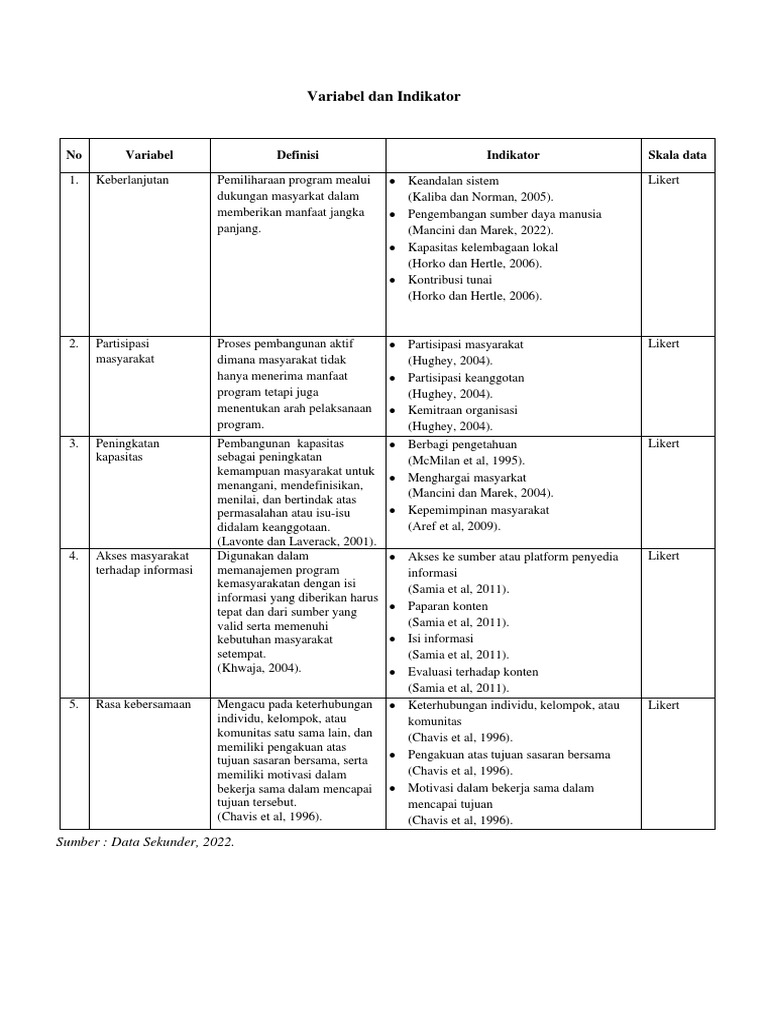 Variabel dan Indikator

| No | Variabel | Definisi | Indikator | Skala data |
|---|---|---|---|---|
| 1. | Keberlanjutan | Pemiliharaan program mealui dukungan masyarkat dalam memberikan manfaat jangka panjang. | • Keandalan sistem (Kaliba dan Norman, 2005). • Pengembangan sumber daya manusia (Mancini dan Marek, 2022). • Kapasitas kelembagaan lokal (Horko dan Hertle, 2006). • Kontribusi tunai (Horko dan Hertle, 2006). | Likert |
| 2. | Partisipasi masyarakat | Proses pembangunan aktif dimana masyarakat tidak hanya menerima manfaat program tetapi juga menentukan arah pelaksanaan program. | • Partisipasi masyarakat (Hughey, 2004). • Partisipasi keanggotan (Hughey, 2004). • Kemitraan organisasi (Hughey, 2004). | Likert |
| 3. | Peningkatan kapasitas | Pembangunan kapasitas sebagai peningkatan kemampuan masyarakat untuk menangani, mendefinisikan, menilai, dan bertindak atas permasalahan atau isu-isu didalam keanggotaan. (Lavonte dan Laverack, 2001). | • Berbagi pengetahuan (McMilan et al, 1995). • Menghargai masyarkat (Mancini dan Marek, 2004). • Kepemimpinan masyarakat (Aref et al, 2009). | Likert |
| 4. | Akses masyarakat terhadap informasi | Digunakan dalam memanajemen program kemasyarakatan dengan isi informasi yang diberikan harus tepat dan dari sumber yang valid serta memenuhi kebutuhan masyarakat setempat. (Khwaja, 2004). | • Akses ke sumber atau platform penyedia informasi (Samia et al, 2011). • Paparan konten (Samia et al, 2011). • Isi informasi (Samia et al, 2011). • Evaluasi terhadap konten (Samia et al, 2011). | Likert |
| 5. | Rasa kebersamaan | Mengacu pada keterhubungan individu, kelompok, atau komunitas satu sama lain, dan memiliki pengakuan atas tujuan sasaran bersama, serta memiliki motivasi dalam bekerja sama dalam mencapai tujuan tersebut. (Chavis et al, 1996). | • Keterhubungan individu, kelompok, atau komunitas (Chavis et al, 1996). • Pengakuan atas tujuan sasaran bersama (Chavis et al, 1996). • Motivasi dalam bekerja sama dalam mencapai tujuan (Chavis et al, 1996). | Likert |

Sumber : Data Sekunder, 2022.